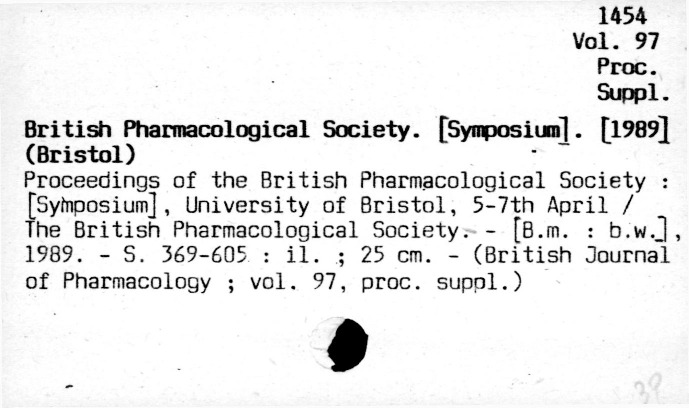 1454
Vol. 97
Proc.
Suppl.

British Pharmacological Society. [Symposium]. [1989] (Bristol)

Proceedings of the British Pharmacological Society : [Symposium], University of Bristol, 5-7th April / The British Pharmacological Society. - [B.m. : b.w.], 1989. - S. 369-605 : il. ; 25 cm. - (British Journal of Pharmacology ; vol. 97, proc. suppl.)

38